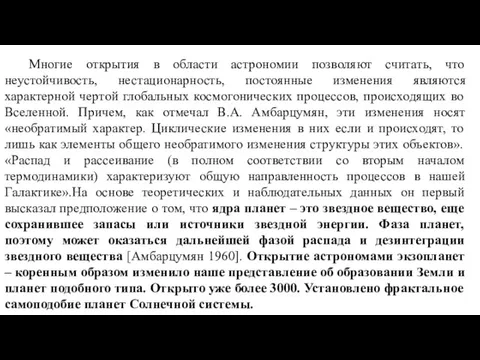 Многие открытия в области астрономии позволяют считать, что неустойчивость, нестационарность, постоянные изменения являются характерной чертой глобальных космогонических процессов, происходящих во Вселенной. Причем, как отмечал В.А. Амбарцумян, эти изменения носят «необратимый характер. Циклические изменения в них если и происходят, то лишь как элементы общего необратимого изменения структуры этих объектов». «Распад и рассеивание (в полном соответствии со вторым началом термодинамики) характеризуют общую направленность процессов в нашей Галактике».На основе теоретических и наблюдательных данных он первый высказал предположение о том, что ядра планет – это звездное вещество, еще сохранившее запасы или источники звездной энергии. Фаза планет, поэтому может оказаться дальнейшей фазой распада и дезинтеграции звездного вещества [Амбарцумян 1960]. Открытие астрономами экзопланет – коренным образом изменило наше представление об образовании Земли и планет подобного типа. Открыто уже более 3000. Установлено фрактальное самоподобие планет Солнечной системы.